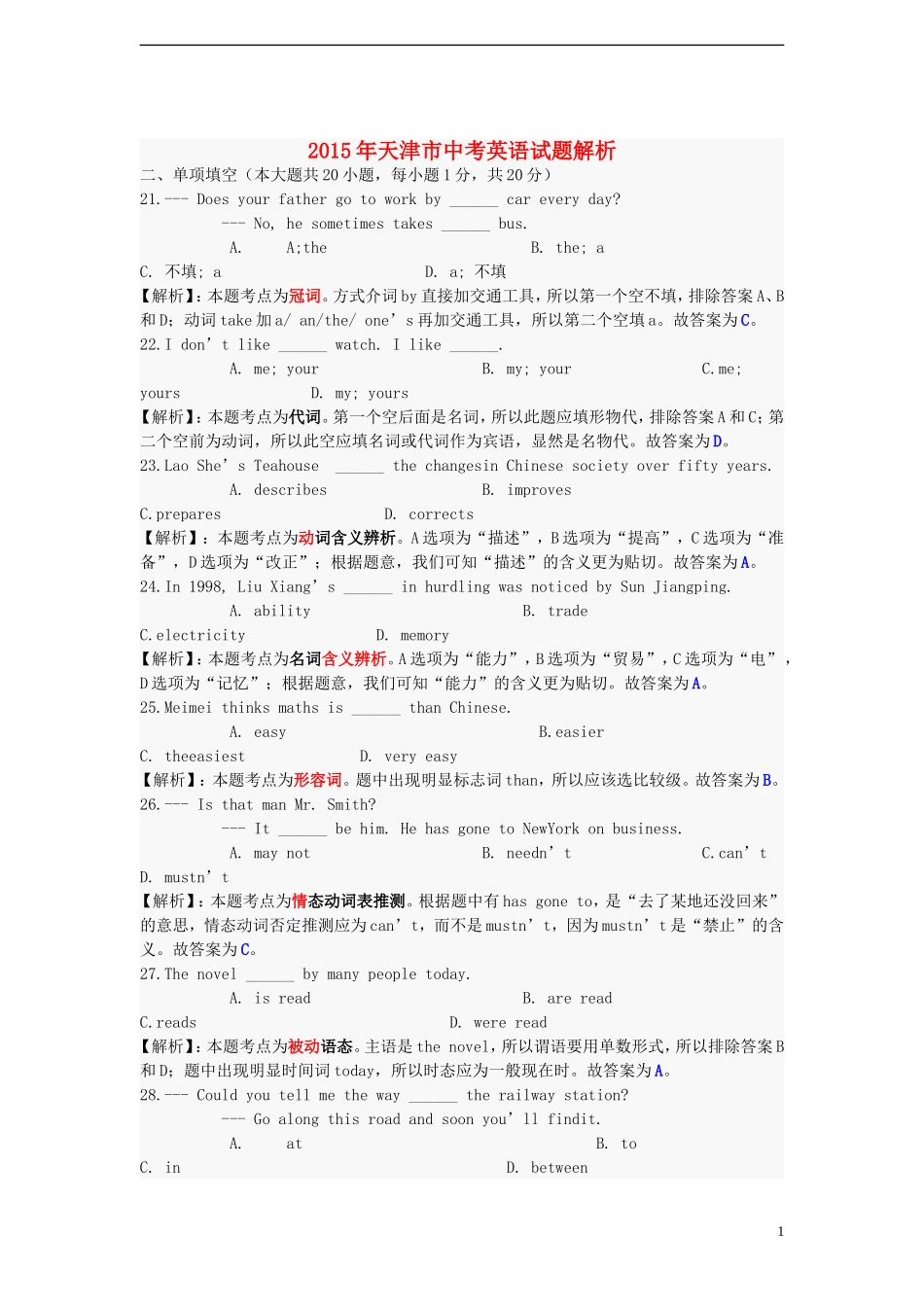 2015年天津市中考英语试题解析

二、单项填空（本大题共20小题，每小题1分，共20分）

21.--- Does your father go to work by ______ car every day?

--- No, he sometimes takes ______ bus.

A. A;the B. the; a

C. 不填; a D. a; 不填

【解析】:本题考点为冠词。方式介词by直接加交通工具，所以第一个空不填，排除答案A、B和D；动词take加a/ an/the/ one’s再加交通工具，所以第二个空填a。故答案为C。

22.I don’t like ______ watch. I like ______.

A. me; your B. my; your C.me; yours D. my; yours

【解析】:本题考点为代词。第一个空后面是名词，所以此题应填形物代，排除答案A和C；第二个空前为动词，所以此空应填名词或代词作为宾语，显然是名物代。故答案为D。

23.Lao She’s Teahouse ______ the changesin Chinese society over fifty years.

A. describes B. improves

C.prepares D. corrects

【解析】：本题考点为动词含义辨析。A选项为“描述”，B选项为“提高”，C选项为“准备”，D选项为“改正”；根据题意，我们可知“描述”的含义更为贴切。故答案为A。

24.In 1998, Liu Xiang’s ______ in hurdling was noticed by Sun Jiangping.

A. ability B. trade

C.electricity D. memory

【解析】:本题考点为名词含义辨析。A选项为“能力”，B选项为“贸易”，C选项为“电”，D选项为“记忆”；根据题意，我们可知“能力”的含义更为贴切。故答案为A。

25.Meimei thinks maths is ______ than Chinese.

A. easy B.easier

C. theeasiest D. very easy

【解析】:本题考点为形容词。题中出现明显标志词than，所以应该选比较级。故答案为B。

26.--- Is that man Mr. Smith?

--- It ______ be him. He has gone to NewYork on business.

A. may not B. needn’t C.can’t

D. mustn’t

【解析】:本题考点为情态动词表推测。根据题中有has gone to，是“去了某地还没回来”的意思，情态动词否定推测应为can’t，而不是mustn’t，因为mustn’t是“禁止”的含义。故答案为C。

27.The novel ______ by many people today.

A. is read B. are read

C.reads D. were read

【解析】:本题考点为被动语态。主语是the novel，所以谓语要用单数形式，所以排除答案B和D；题中出现明显时间词today，所以时态应为一般现在时。故答案为A。

28.--- Could you tell me the way ______ the railway station?

--- Go along this road and soon you’ll findit.

A. at B. to

C. in D. between

1